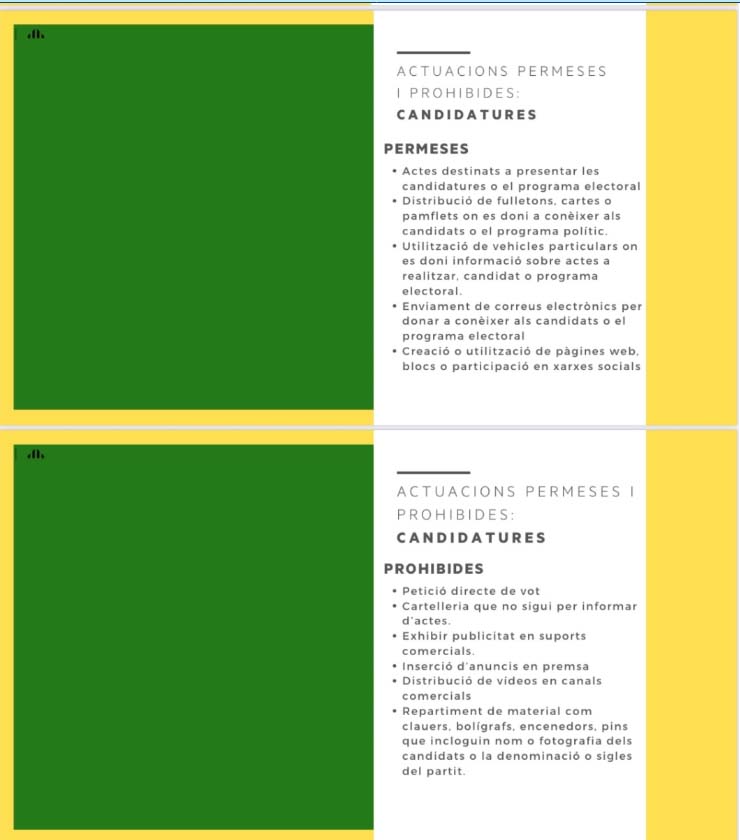 ACTUACIONS PERMESES I PROHIBIDES:
CANDIDATURES

PERMESES

• Actes destinats a presentar les candidatures o el programa electoral
• Distribució de fulletons, cartes o pamflets on es doni a conèixer als candidats o el programa polític.
• Utilització de vehicles particulars on es doni informació sobre actes a realitzar, candidat o programa electoral.
• Enviament de correus electrònics per donar a conèixer als candidats o el programa electoral
• Creació o utilització de pàgines web, blocs o participació en xarxes socials

ACTUACIONS PERMESES I PROHIBIDES:
CANDIDATURES

PROHIBIDES

• Petició directe de vot
• Cartelleria que no sigui per informar d'actes.
• Exhibir publicitat en suports comercials.
• Inserció d'anuncis en premsa
• Distribució de vídeos en canals comercials
• Repartiment de material com clauers, bolígrafs, encenedors, pins que incloguin nom o fotografia dels candidats o la denominació o sigles del partit.